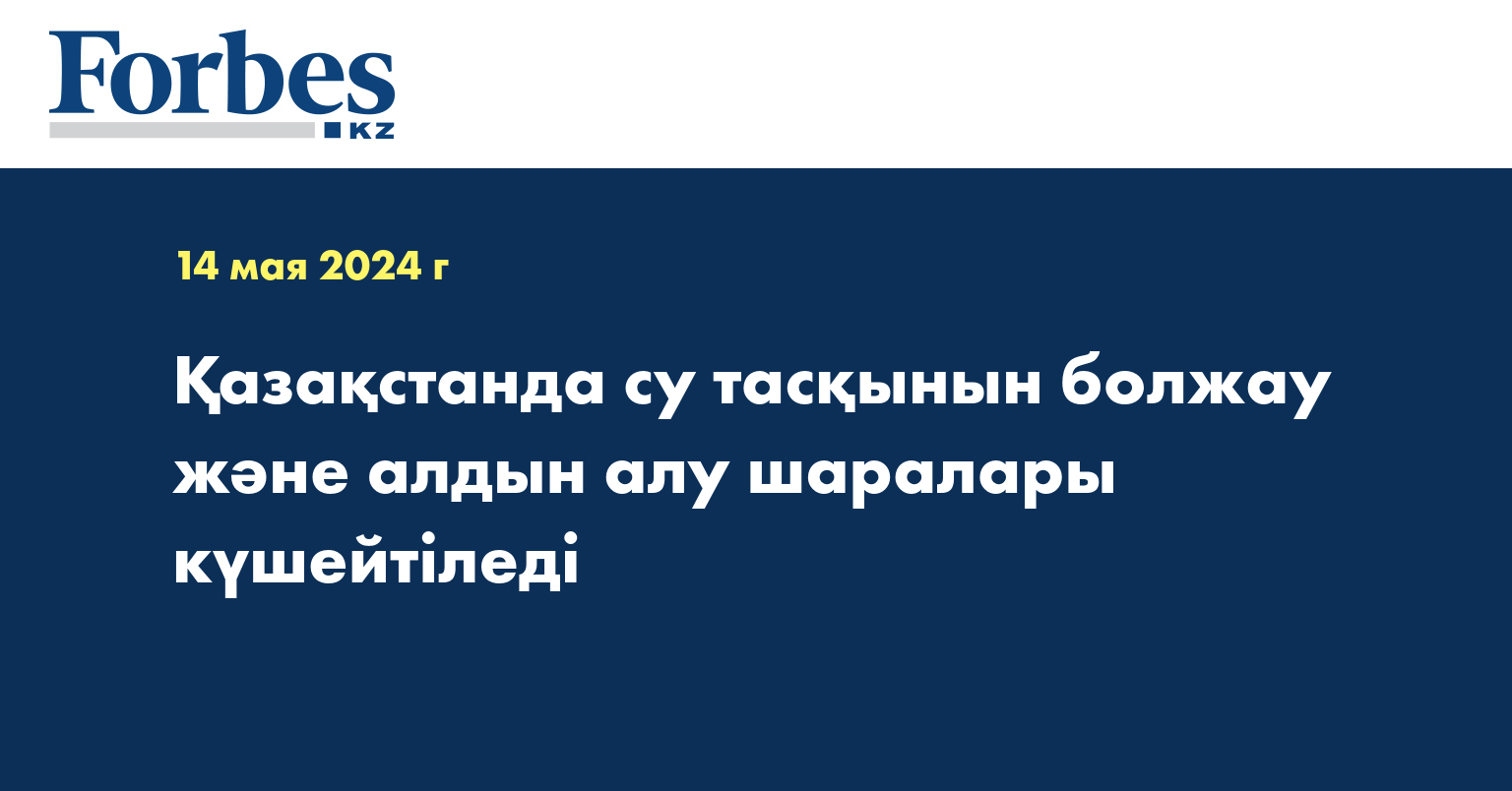 Forbes
KZ

14 мая 2024 г

Қазақстанда су тасқынын болжау және алдын алу шаралары күшейтіледі